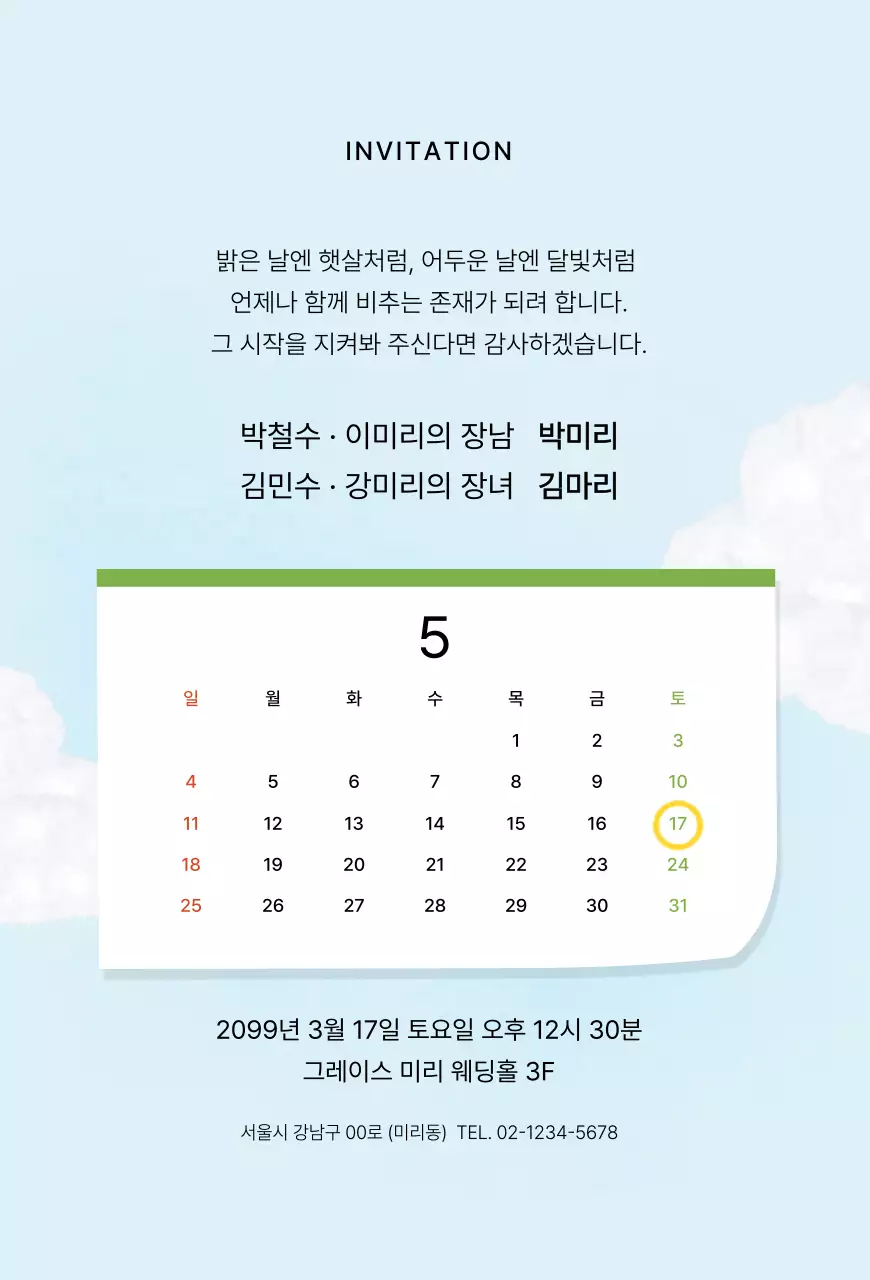 INVITATION

밝은 날엔 햇살처럼, 어두운 날엔 달빛처럼
언제나 함께 비추는 존재가 되려 합니다.
그 시작을 지켜봐 주신다면 감사하겠습니다.

박철수 · 이미리의 장남 박미리
김민수 · 강미리의 장녀 김마리

5

| 일 | 월 | 화 | 수 | 목 | 금 | 토 |
|---|---|---|---|---|---|---|
| | | | | 1 | 2 | 3 |
| 4 | 5 | 6 | 7 | 8 | 9 | 10 |
| 11 | 12 | 13 | 14 | 15 | 16 | 17 |
| 18 | 19 | 20 | 21 | 22 | 23 | 24 |
| 25 | 26 | 27 | 28 | 29 | 30 | 31 |

2099년 3월 17일 토요일 오후 12시 30분
그레이스 미리 웨딩홀 3F

서울시 강남구 00로 (미리동) TEL. 02-1234-5678